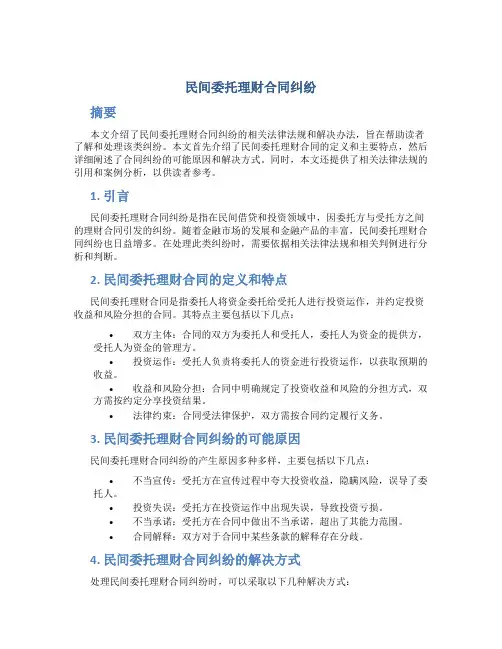 民间委托理财合同纠纷

摘要

本文介绍了民间委托理财合同纠纷的相关法律法规和解决办法，旨在帮助读者了解和处理该类纠纷。本文首先介绍了民间委托理财合同的定义和主要特点，然后详细阐述了合同纠纷的可能原因和解决方式。同时，本文还提供了相关法律法规的引用和案例分析，以供读者参考。

1. 引言

民间委托理财合同纠纷是指在民间借贷和投资领域中，因委托方与受托方之间的理财合同引发的纠纷。随着金融市场的发展和金融产品的丰富，民间委托理财合同纠纷也日益增多。在处理此类纠纷时，需要依据相关法律法规和相关判例进行分析和判断。

2. 民间委托理财合同的定义和特点

民间委托理财合同是指委托人将资金委托给受托人进行投资运作，并约定投资收益和风险分担的合同。其特点主要包括以下几点：

• 双方主体：合同的双方为委托人和受托人，委托人为资金的提供方，受托人为资金的管理方。
• 投资运作：受托人负责将委托人的资金进行投资运作，以获取预期的收益。
• 收益和风险分担：合同中明确规定了投资收益和风险的分担方式，双方需按约定分享投资结果。
• 法律约束：合同受法律保护，双方需按合同约定履行义务。

3. 民间委托理财合同纠纷的可能原因

民间委托理财合同纠纷的产生原因多种多样，主要包括以下几点：

• 不当宣传：受托方在宣传过程中夸大投资收益，隐瞒风险，误导了委托人。
• 投资失误：受托方在投资运作中出现失误，导致投资亏损。
• 不当承诺：受托方在合同中做出不当承诺，超出了其能力范围。
• 合同解释：双方对于合同中某些条款的解释存在分歧。

4. 民间委托理财合同纠纷的解决方式

处理民间委托理财合同纠纷时，可以采取以下几种解决方式：